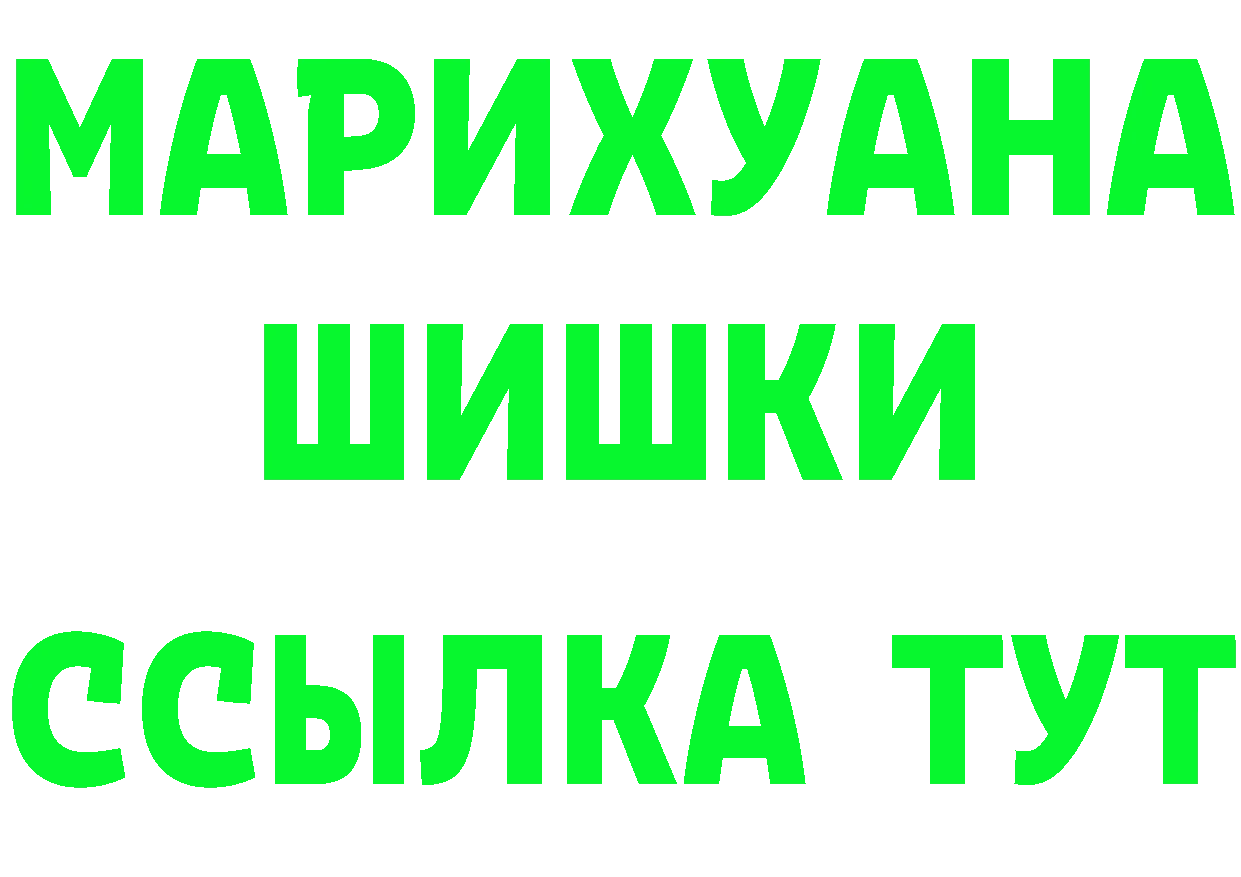 МАРИХУАНА ШИШКИ ССЫЛКА ТУТ